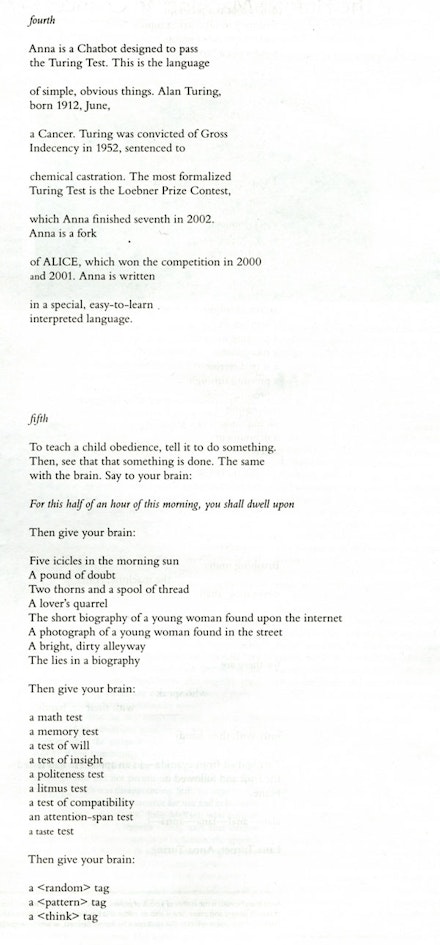 fourth

Anna is a Chatbot designed to pass
the Turing Test. This is the language

of simple, obvious things. Alan Turing,
born 1912, June,

a Cancer. Turing was convicted of Gross
Indecency in 1952, sentenced to

chemical castration. The most formalized
Turing Test is the Loebner Prize Contest,

which Anna finished seventh in 2002.
Anna is a fork

of ALICE, which won the competition in 2000
and 2001. Anna is written

in a special, easy-to-learn
interpreted language.

fifth

To teach a child obedience, tell it to do something.
Then, see that that something is done. The same
with the brain. Say to your brain:

For this half of an hour of this morning, you shall dwell upon

Then give your brain:

Five icicles in the morning sun
A pound of doubt
Two thorns and a spool of thread
A lover's quarrel
The short biography of a young woman found upon the internet
A photograph of a young woman found in the street
A bright, dirty alleyway
The lies in a biography

Then give your brain:

a math test
a memory test
a test of will
a test of insight
a politeness test
a litmus test
a test of compatibility
an attention-span test
a taste test

Then give your brain:

a <random> tag
a <pattern> tag
a <think> tag